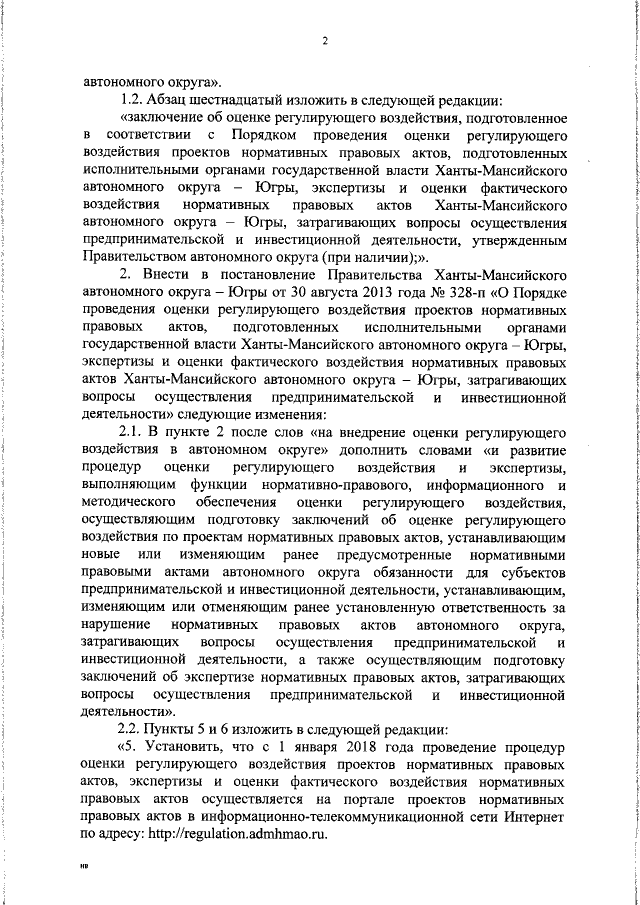 2

автономного округа».

1.2. Абзац шестнадцатый изложить в следующей редакции:

«заключение об оценке регулирующего воздействия, подготовленное в соответствии с Порядком проведения оценки регулирующего воздействия проектов нормативных правовых актов, подготовленных исполнительными органами государственной власти Ханты-Мансийского автономного округа – Югры, экспертизы и оценки фактического воздействия нормативных правовых актов Ханты-Мансийского автономного округа – Югры, затрагивающих вопросы осуществления предпринимательской и инвестиционной деятельности, утвержденным Правительством автономного округа (при наличии);».

2. Внести в постановление Правительства Ханты-Мансийского автономного округа – Югры от 30 августа 2013 года № 328-п «О Порядке проведения оценки регулирующего воздействия проектов нормативных правовых актов, подготовленных исполнительными органами государственной власти Ханты-Мансийского автономного округа – Югры, экспертизы и оценки фактического воздействия нормативных правовых актов Ханты-Мансийского автономного округа – Югры, затрагивающих вопросы осуществления предпринимательской и инвестиционной деятельности» следующие изменения:

2.1. В пункте 2 после слов «на внедрение оценки регулирующего воздействия в автономном округе» дополнить словами «и развитие процедур оценки регулирующего воздействия и экспертизы, выполняющим функции нормативно-правового, информационного и методического обеспечения оценки регулирующего воздействия, осуществляющим подготовку заключений об оценке регулирующего воздействия по проектам нормативных правовых актов, устанавливающим новые или изменяющим ранее предусмотренные нормативными правовыми актами автономного округа обязанности для субъектов предпринимательской и инвестиционной деятельности, устанавливающим, изменяющим или отменяющим ранее установленную ответственность за нарушение нормативных правовых актов автономного округа, затрагивающих вопросы осуществления предпринимательской и инвестиционной деятельности, а также осуществляющим подготовку заключений об экспертизе нормативных правовых актов, затрагивающих вопросы осуществления предпринимательской и инвестиционной деятельности».

2.2. Пункты 5 и 6 изложить в следующей редакции:

«5. Установить, что с 1 января 2018 года проведение процедур оценки регулирующего воздействия проектов нормативных правовых актов, экспертизы и оценки фактического воздействия нормативных правовых актов осуществляется на портале проектов нормативных правовых актов в информационно-телекоммуникационной сети Интернет по адресу: http://regulation.admhmao.ru.

нв